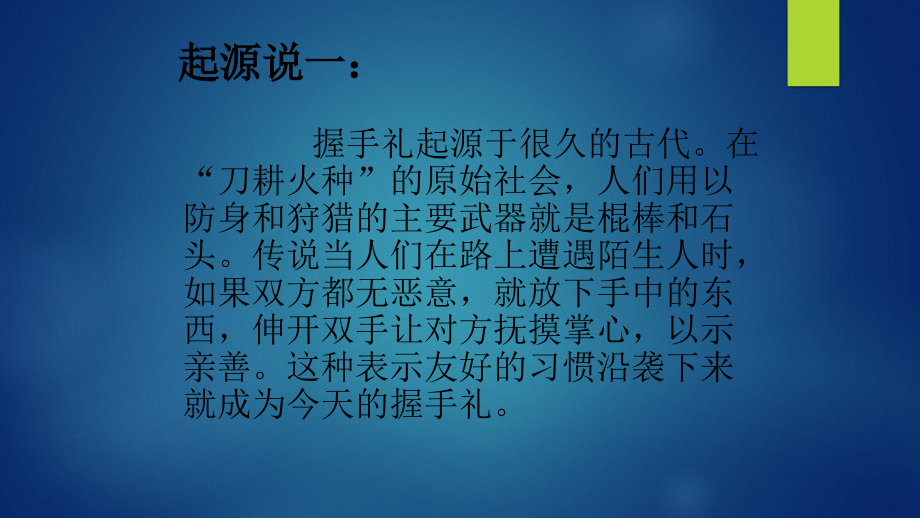 起源说一：

握手礼起源于很久的古代。在“刀耕火种”的原始社会，人们用以防身和狩猎的主要武器就是棍棒和石头。传说当人们在路上遭遇陌生人时，如果双方都无恶意，就放下手中的东西，伸开双手让对方抚摸掌心，以示亲善。这种表示友好的习惯沿袭下来就成为今天的握手礼。